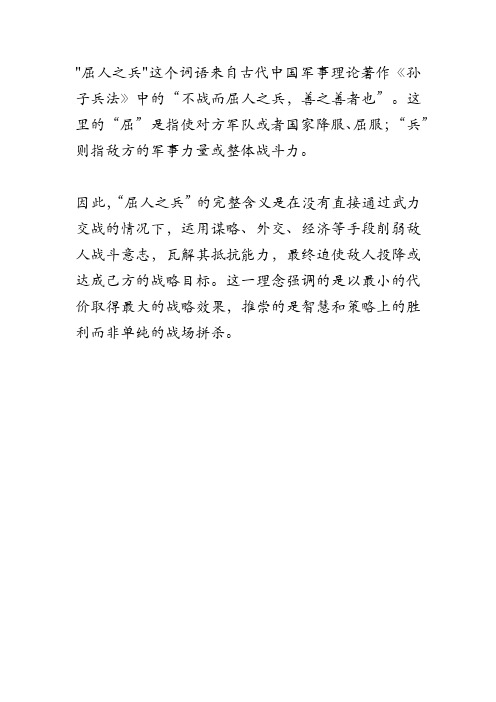 "屈人之兵"这个词语来自古代中国军事理论著作《孙子兵法》中的“不战而屈人之兵，善之善者也”。这里的“屈”是指使对方军队或者国家降服、屈服；“兵”则指敌方的军事力量或整体战斗力。

因此，“屈人之兵”的完整含义是在没有直接通过武力交战的情况下，运用谋略、外交、经济等手段削弱敌人战斗意志，瓦解其抵抗能力，最终迫使敌人投降或达成己方的战略目标。这一理念强调的是以最小的代价取得最大的战略效果，推崇的是智慧和策略上的胜利而非单纯的战场拼杀。